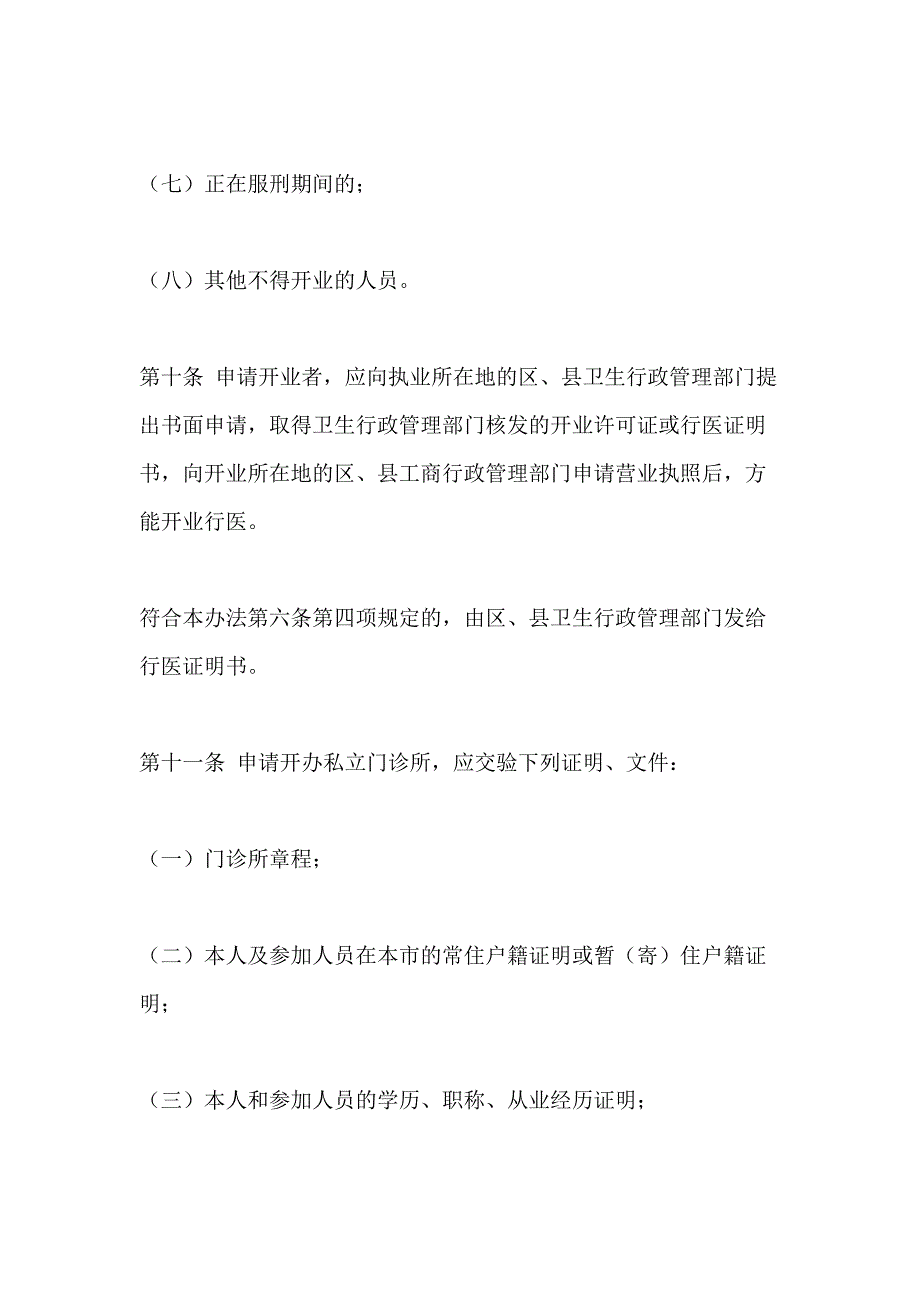 （七）正在服刑期间的；

（八）其他不得开业的人员。

第十条 申请开业者，应向执业所在地的区、县卫生行政管理部门提出书面申请，取得卫生行政管理部门核发的开业许可证或行医证明书，向开业所在地的区、县工商行政管理部门申请营业执照后，方能开业行医。

符合本办法第六条第四项规定的，由区、县卫生行政管理部门发给行医证明书。

第十一条 申请开办私立门诊所，应交验下列证明、文件：

（一）门诊所章程；

（二）本人及参加人员在本市的常住户籍证明或暂（寄）住户籍证明；

（三）本人和参加人员的学历、职称、从业经历证明；